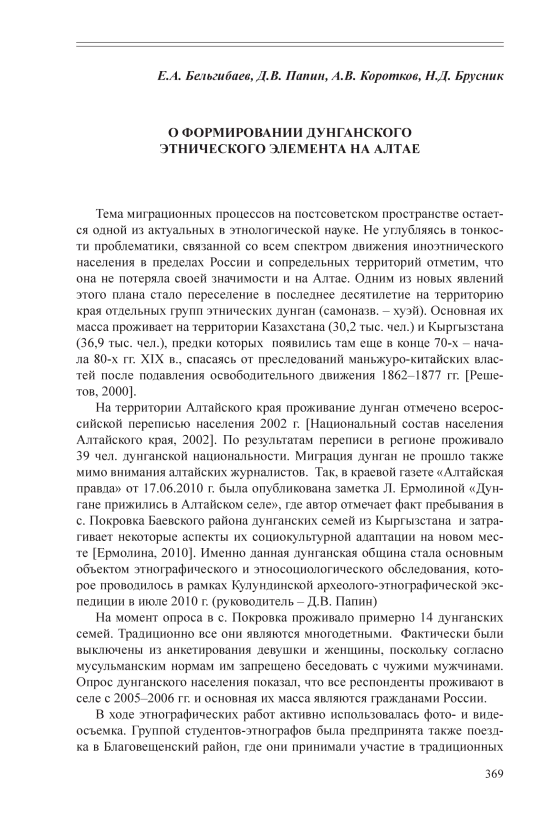 Е.А. Бельгибаев, Д.В. Папин, А.В. Коротков, Н.Д. Брусник

О ФОРМИРОВАНИИ ДУНГАНСКОГО ЭТНИЧЕСКОГО ЭЛЕМЕНТА НА АЛТАЕ

Тема миграционных процессов на постсоветском пространстве остается одной из актуальных в этнологической науке. Не углубляясь в тонкости проблематики, связанной со всем спектром движения иноэтнического населения в пределах России и сопредельных территорий отметим, что она не потеряла своей значимости и на Алтае. Одним из новых явлений этого плана стало переселение в последнее десятилетие на территорию края отдельных групп этнических дунган (самоназв. – хуэй). Основная их масса проживает на территории Казахстана (30,2 тыс. чел.) и Кыргызстана (36,9 тыс. чел.), предки которых появились там еще в конце 70-х – начала 80-х гг. XIX в., спасаясь от преследований маньжуро-китайских властей после подавления освободительного движения 1862–1877 гг. [Решетов, 2000].

На территории Алтайского края проживание дунган отмечено всероссийской переписью населения 2002 г. [Национальный состав населения Алтайского края, 2002]. По результатам переписи в регионе проживало 39 чел. дунганской национальности. Миграция дунган не прошло также мимо внимания алтайских журналистов. Так, в краевой газете «Алтайская правда» от 17.06.2010 г. была опубликована заметка Л. Ермолиной «Дунгане прижились в Алтайском селе», где автор отмечает факт пребывания в с. Покровка Баевского района дунганских семей из Кыргызстана и затрагивает некоторые аспекты их социокультурной адаптации на новом месте [Ермолина, 2010]. Именно данная дунганская община стала основным объектом этнографического и этносоциологического обследования, которое проводилось в рамках Кулундинской археолого-этнографической экспедиции в июле 2010 г. (руководитель – Д.В. Папин)

На момент опроса в с. Покровка проживало примерно 14 дунганских семей. Традиционно все они являются многодетными. Фактически были выключены из анкетирования девушки и женщины, поскольку согласно мусульманским нормам им запрещено беседовать с чужими мужчинами. Опрос дунганского населения показал, что все респонденты проживают в селе с 2005–2006 гг. и основная их масса являются гражданами России.

В ходе этнографических работ активно использовалась фото- и видеосъемка. Группой студентов-этнографов была предпринята также поездка в Благовещенский район, где они принимали участие в традиционных

369